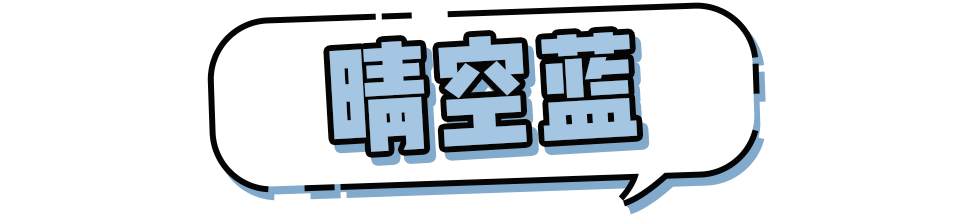 晴空蓝